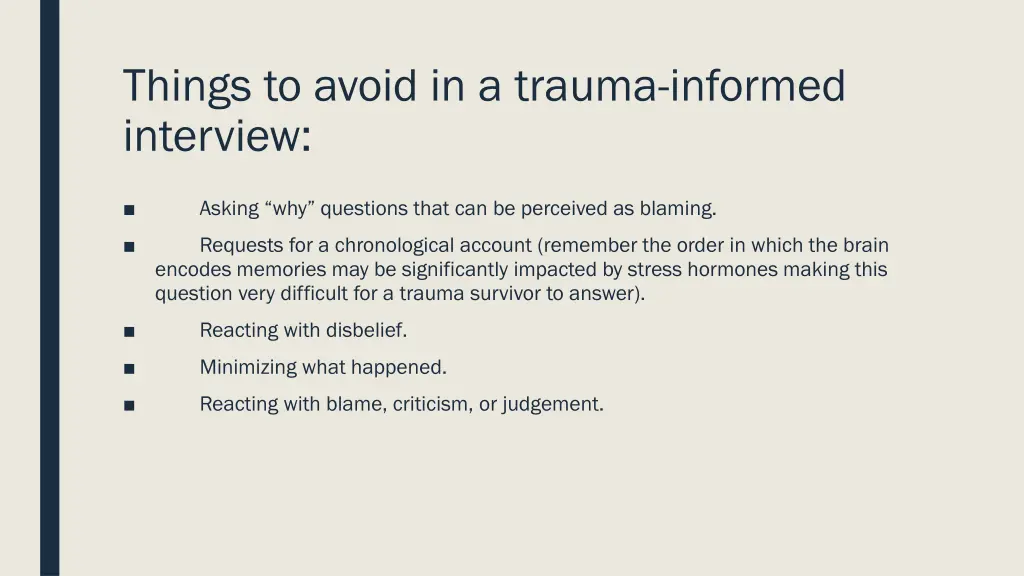 Things to avoid in a trauma-informed interview:

■ Asking “why” questions that can be perceived as blaming.

■ Requests for a chronological account (remember the order in which the brain encodes memories may be significantly impacted by stress hormones making this question very difficult for a trauma survivor to answer).

■ Reacting with disbelief.

■ Minimizing what happened.

■ Reacting with blame, criticism, or judgement.